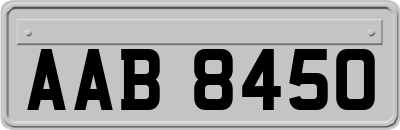 AAB 8450